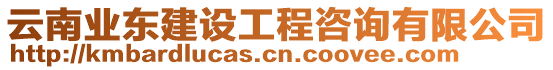 云南业东建设工程咨询有限公司
http://kmbardlucas.cn.coovee.com